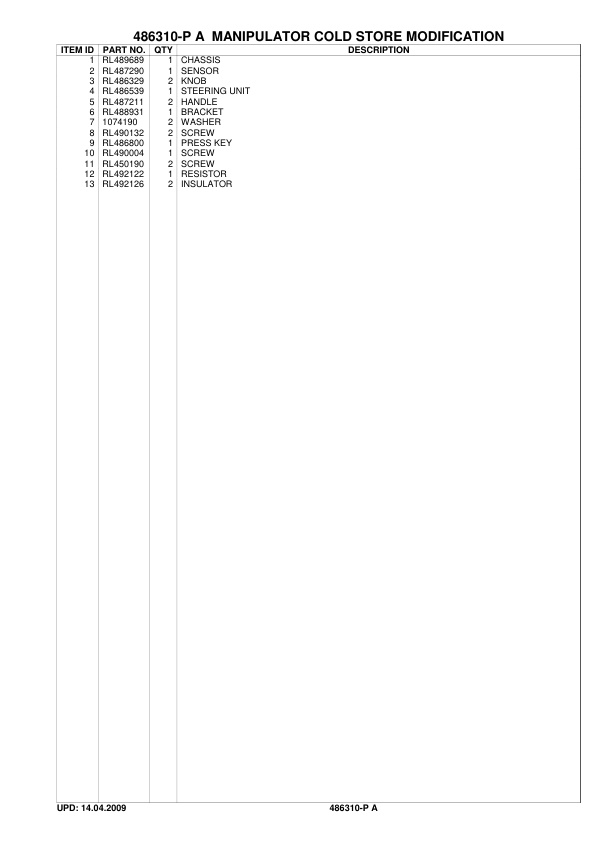 486310-P A MANIPULATOR COLD STORE MODIFICATION

| ITEM ID | PART NO. | QTY | DESCRIPTION |
|---|---|---|---|
| 1 | RL489689 | 1 | CHASSIS |
| 2 | RL487290 | 1 | SENSOR |
| 3 | RL486329 | 2 | KNOB |
| 4 | RL486539 | 1 | STEERING UNIT |
| 5 | RL487211 | 2 | HANDLE |
| 6 | RL488931 | 1 | BRACKET |
| 7 | 1074190 | 2 | WASHER |
| 8 | RL490132 | 2 | SCREW |
| 9 | RL486800 | 1 | PRESS KEY |
| 10 | RL490004 | 1 | SCREW |
| 11 | RL450190 | 2 | SCREW |
| 12 | RL492122 | 1 | RESISTOR |
| 13 | RL492126 | 2 | INSULATOR |

UPD: 14.04.2009 486310-P A